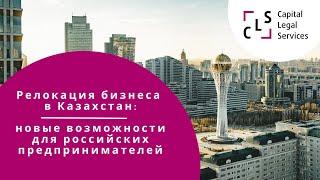 CLS

Capital Legal Services

Релокация бизнеса в Казахстан:

новые возможности для российских предпринимателей